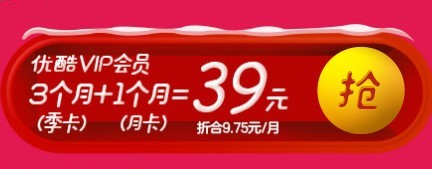 优酷VIP会员
3个月+1个月=39元
(季卡)　(月卡)
折合9.75元/月
抢